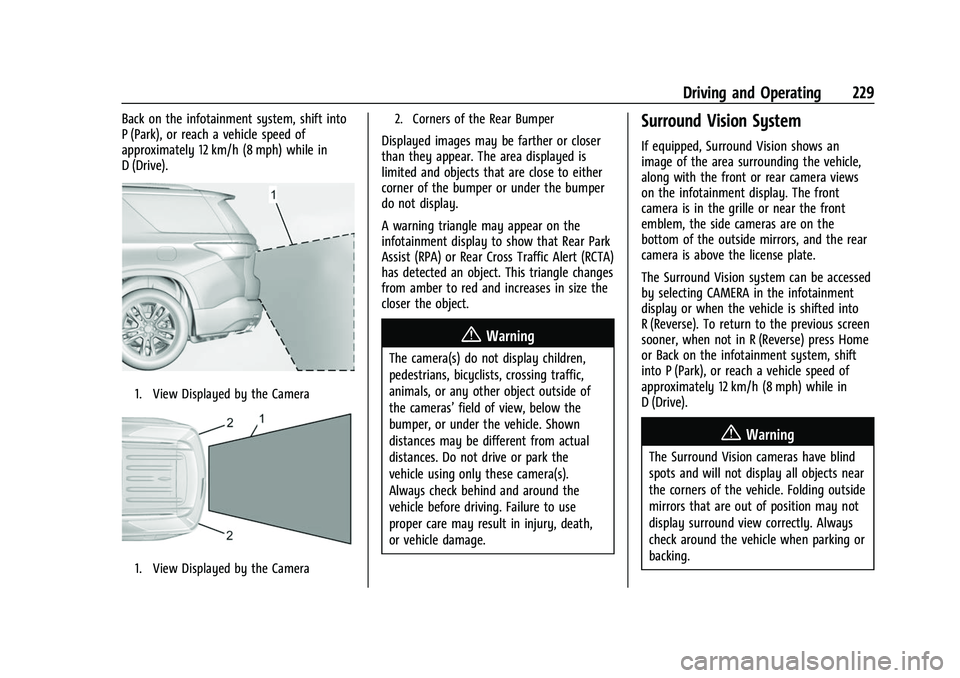 Driving and Operating 229

Back on the infotainment system, shift into P (Park), or reach a vehicle speed of approximately 12 km/h (8 mph) while in D (Drive).

1

1. View Displayed by the Camera

2
1
2

1. View Displayed by the Camera

2. Corners of the Rear Bumper

Displayed images may be farther or closer than they appear. The area displayed is limited and objects that are close to either corner of the bumper or under the bumper do not display.

A warning triangle may appear on the infotainment display to show that Rear Park Assist (RPA) or Rear Cross Traffic Alert (RCTA) has detected an object. This triangle changes from amber to red and increases in size the closer the object.

Warning

The camera(s) do not display children, pedestrians, bicyclists, crossing traffic, animals, or any other object outside of the cameras' field of view, below the bumper, or under the vehicle. Shown distances may be different from actual distances. Do not drive or park the vehicle using only these camera(s). Always check behind and around the vehicle before driving. Failure to use proper care may result in injury, death, or vehicle damage.

Surround Vision System

If equipped, Surround Vision shows an image of the area surrounding the vehicle, along with the front or rear camera views on the infotainment display. The front camera is in the grille or near the front emblem, the side cameras are on the bottom of the outside mirrors, and the rear camera is above the license plate.

The Surround Vision system can be accessed by selecting CAMERA in the infotainment display or when the vehicle is shifted into R (Reverse). To return to the previous screen sooner, when not in R (Reverse) press Home or Back on the infotainment system, shift into P (Park), or reach a vehicle speed of approximately 12 km/h (8 mph) while in D (Drive).

Warning

The Surround Vision cameras have blind spots and will not display all objects near the corners of the vehicle. Folding outside mirrors that are out of position may not display surround view correctly. Always check around the vehicle when parking or backing.

carmanualsonline.info